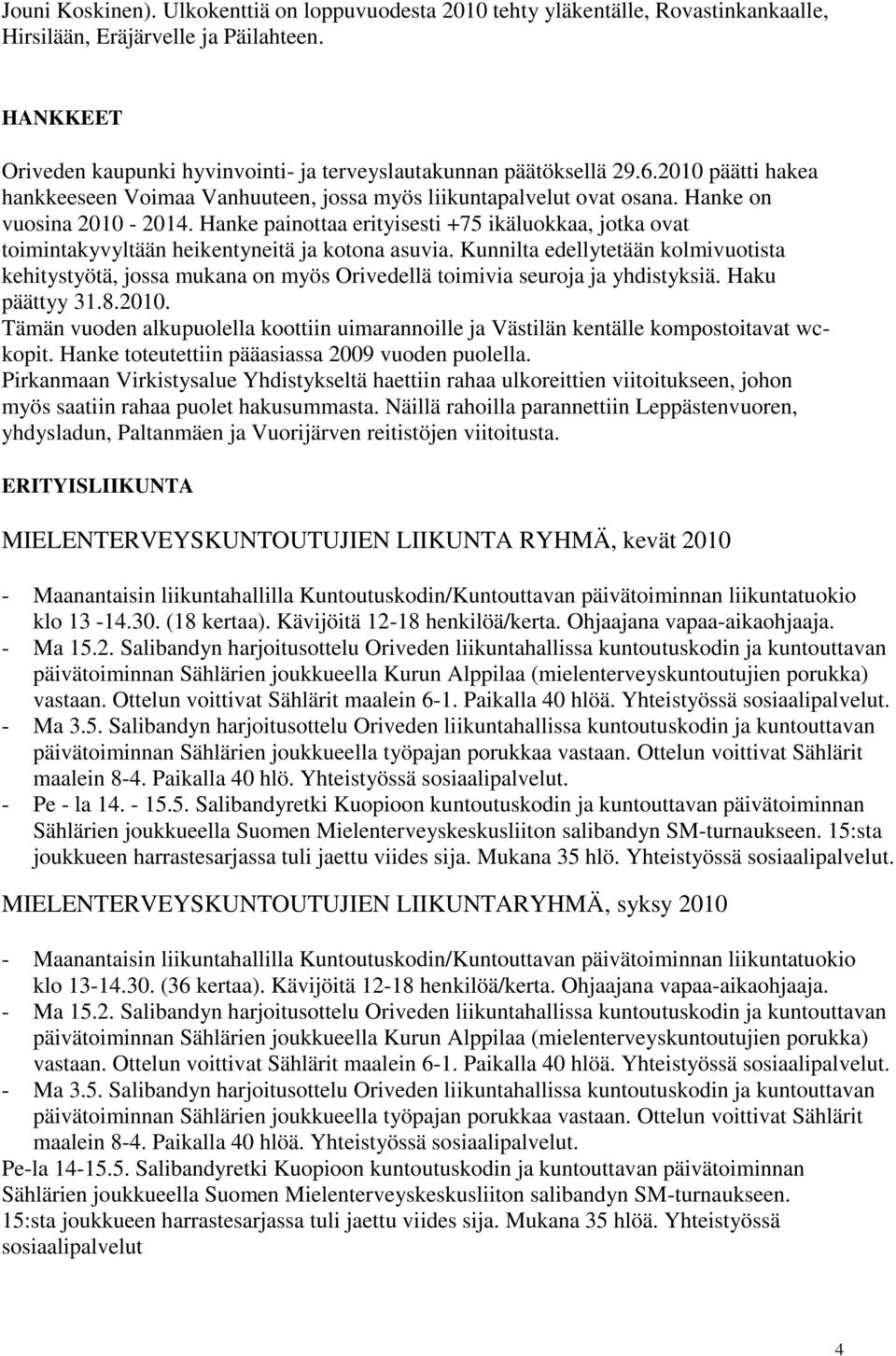 Jouni Koskinen). Ulkokenttiä on loppuvuodesta 2010 tehty yläkentälle, Rovastinkankaalle, Hirsilään, Eräjärvelle ja Päilahteen.

HANKKEET

Oriveden kaupunki hyvinvointi- ja terveyslautakunnan päätöksellä 29.6.2010 päätti hakea hankkeeseen Voimaa Vanhuuteen, jossa myös liikuntapalvelut ovat osana. Hanke on vuosina 2010 - 2014. Hanke painottaa erityisesti +75 ikäluokkaa, jotka ovat toimintakyvyltään heikentyneitä ja kotona asuvia. Kunnilta edellytetään kolmivuotista kehitystyötä, jossa mukana on myös Orivedellä toimivia seuroja ja yhdistyksiä. Haku päättyy 31.8.2010.
Tämän vuoden alkupuolella koottiin uimarannoille ja Västilän kentälle kompostoitavat wc-kopit. Hanke toteutettiin pääasiassa 2009 vuoden puolella.
Pirkanmaan Virkistysalue Yhdistykseltä haettiin rahaa ulkoreittien viitoitukseen, johon myös saatiin rahaa puolet hakusummasta. Näillä rahoilla parannettiin Leppästenvuoren, yhdysladun, Paltanmäen ja Vuorijärven reitistöjen viitoitusta.

ERITYISLIIKUNTA

MIELENTERVEYSKUNTOUTUJIEN LIIKUNTA RYHMÄ, kevät 2010

- Maanantaisin liikuntahallilla Kuntoutuskodin/Kuntouttavan päivätoiminnan liikuntatuokio klo 13 -14.30. (18 kertaa). Kävijöitä 12-18 henkilöä/kerta. Ohjaajana vapaa-aikaohjaaja.
- Ma 15.2. Salibandyn harjoitusottelu Oriveden liikuntahallissa kuntoutuskodin ja kuntouttavan päivätoiminnan Sählärien joukkueella Kurun Alppilaa (mielenterveyskuntoutujien porukka) vastaan. Ottelun voittivat Sählärit maalein 6-1. Paikalla 40 hlöä. Yhteistyössä sosiaalipalvelut.
- Ma 3.5. Salibandyn harjoitusottelu Oriveden liikuntahallissa kuntoutuskodin ja kuntouttavan päivätoiminnan Sählärien joukkueella työpajan porukkaa vastaan. Ottelun voittivat Sählärit maalein 8-4. Paikalla 40 hlö. Yhteistyössä sosiaalipalvelut.
- Pe - la 14. - 15.5. Salibandyretki Kuopioon kuntoutuskodin ja kuntouttavan päivätoiminnan Sählärien joukkueella Suomen Mielenterveyskeskusliiton salibandyn SM-turnaukseen. 15:sta joukkueen harrastesarjassa tuli jaettu viides sija. Mukana 35 hlö. Yhteistyössä sosiaalipalvelut.

MIELENTERVEYSKUNTOUTUJIEN LIIKUNTARYHMÄ, syksy 2010

- Maanantaisin liikuntahallilla Kuntoutuskodin/Kuntouttavan päivätoiminnan liikuntatuokio klo 13-14.30. (36 kertaa). Kävijöitä 12-18 henkilöä/kerta. Ohjaajana vapaa-aikaohjaaja.
- Ma 15.2. Salibandyn harjoitusottelu Oriveden liikuntahallissa kuntoutuskodin ja kuntouttavan päivätoiminnan Sählärien joukkueella Kurun Alppilaa (mielenterveyskuntoutujien porukka) vastaan. Ottelun voittivat Sählärit maalein 6-1. Paikalla 40 hlöä. Yhteistyössä sosiaalipalvelut.
- Ma 3.5. Salibandyn harjoitusottelu Oriveden liikuntahallissa kuntoutuskodin ja kuntouttavan päivätoiminnan Sählärien joukkueella työpajan porukkaa vastaan. Ottelun voittivat Sählärit maalein 8-4. Paikalla 40 hlöä. Yhteistyössä sosiaalipalvelut.
Pe-la 14-15.5. Salibandyretki Kuopioon kuntoutuskodin ja kuntouttavan päivätoiminnan Sählärien joukkueella Suomen Mielenterveyskeskusliiton salibandyn SM-turnaukseen. 15:sta joukkueen harrastesarjassa tuli jaettu viides sija. Mukana 35 hlöä. Yhteistyössä sosiaalipalvelut

4